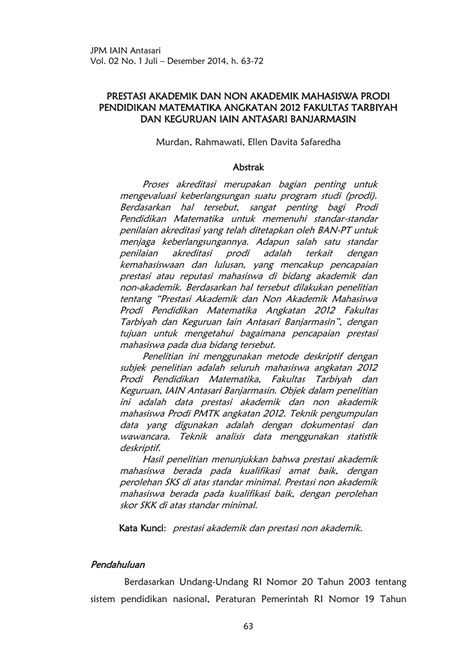 JPM IAIN Antasari
Vol. 02 No. 1 Juli – Desember 2014, h. 63-72

PRESTASI AKADEMIK DAN NON AKADEMIK MAHASISWA PRODI PENDIDIKAN MATEMATIKA ANGKATAN 2012 FAKULTAS TARBIYAH DAN KEGURUAN IAIN ANTASARI BANJARMASIN

Murdan, Rahmawati, Ellen Davita Safaredha

Abstrak

Proses akreditasi merupakan bagian penting untuk mengevaluasi keberlangsungan suatu program studi (prodi). Berdasarkan hal tersebut, sangat penting bagi Prodi Pendidikan Matematika untuk memenuhi standar-standar penilaian akreditasi yang telah ditetapkan oleh BAN-PT untuk menjaga keberlangsungannya. Adapun salah satu standar penilaian akreditasi prodi adalah terkait dengan kemahasiswaan dan lulusan, yang mencakup pencapaian prestasi atau reputasi mahasiswa di bidang akademik dan non-akademik. Berdasarkan hal tersebut dilakukan penelitian tentang "Prestasi Akademik dan Non Akademik Mahasiswa Prodi Pendidikan Matematika Angkatan 2012 Fakultas Tarbiyah dan Keguruan Iain Antasari Banjarmasin", dengan tujuan untuk mengetahui bagaimana pencapaian prestasi mahasiswa pada dua bidang tersebut.

Penelitian ini menggunakan metode deskriptif dengan subjek penelitian adalah seluruh mahasiswa angkatan 2012 Prodi Pendidikan Matematika, Fakultas Tarbiyah dan Keguruan, IAIN Antasari Banjarmasin. Objek dalam penelitian ini adalah data prestasi akademik dan non akademik mahasiswa Prodi PMTK angkatan 2012. Teknik pengumpulan data yang digunakan adalah dengan dokumentasi dan wawancara. Teknik analisis data menggunakan statistik deskriptif.

Hasil penelitian menunjukkan bahwa prestasi akademik mahasiswa berada pada kualifikasi amat baik, dengan perolehan SKS di atas standar minimal. Prestasi non akademik mahasiswa berada pada kualifikasi baik, dengan perolehan skor SKK di atas standar minimal.

Kata Kunci: prestasi akademik dan prestasi non akademik.

Pendahuluan

Berdasarkan Undang-Undang RI Nomor 20 Tahun 2003 tentang sistem pendidikan nasional, Peraturan Pemerintah RI Nomor 19 Tahun

63